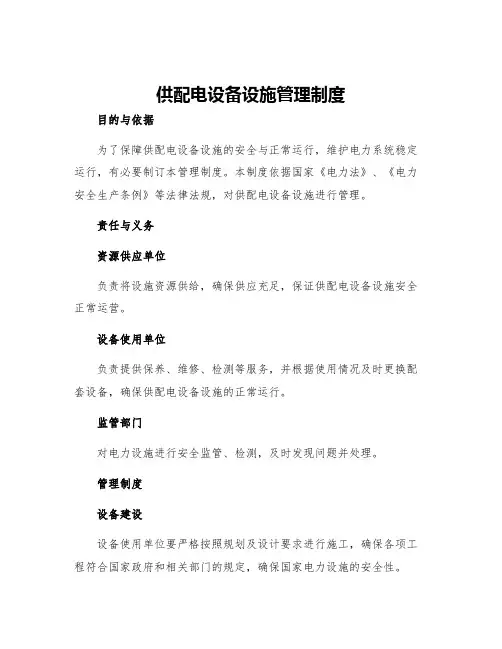 供配电设备设施管理制度

目的与依据

为了保障供配电设备设施的安全与正常运行，维护电力系统稳定运行，有必要制订本管理制度。本制度依据国家《电力法》、《电力安全生产条例》等法律法规，对供配电设备设施进行管理。

责任与义务

资源供应单位

负责将设施资源供给，确保供应充足，保证供配电设备设施安全正常运营。

设备使用单位

负责提供保养、维修、检测等服务，并根据使用情况及时更换配套设备，确保供配电设备设施的正常运行。

监管部门

对电力设施进行安全监管、检测，及时发现问题并处理。

管理制度

设备建设

设备使用单位要严格按照规划及设计要求进行施工，确保各项工程符合国家政府和相关部门的规定，确保国家电力设施的安全性。